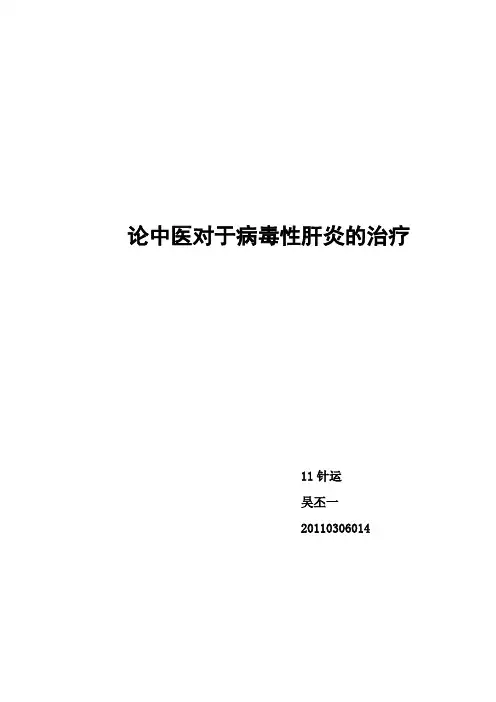 论中医对于病毒性肝炎的治疗

11针运

吴丕一

20110306014